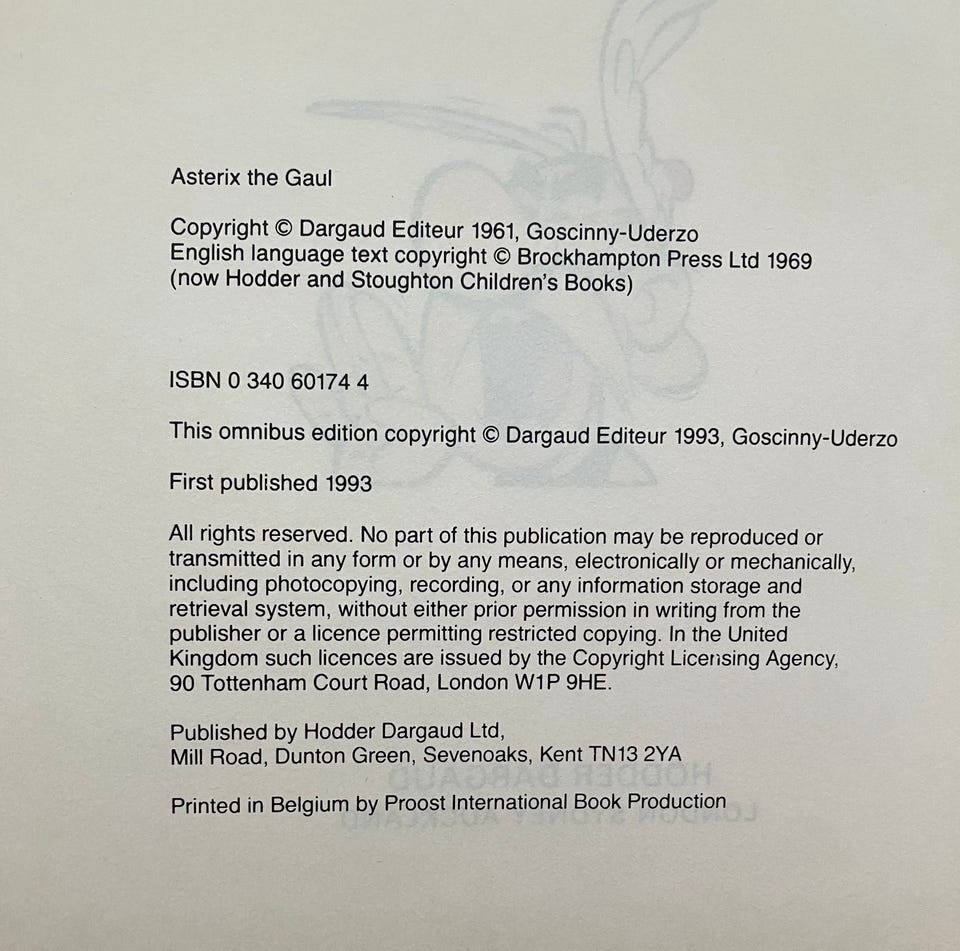 Asterix the Gaul

Copyright © Dargaud Editeur 1961, Goscinny-Uderzo
English language text copyright © Brockhampton Press Ltd 1969
(now Hodder and Stoughton Children's Books)

ISBN 0 340 60174 4

This omnibus edition copyright © Dargaud Editeur 1993, Goscinny-Uderzo

First published 1993

All rights reserved. No part of this publication may be reproduced or transmitted in any form or by any means, electronically or mechanically, including photocopying, recording, or any information storage and retrieval system, without either prior permission in writing from the publisher or a licence permitting restricted copying. In the United Kingdom such licences are issued by the Copyright Licensing Agency, 90 Tottenham Court Road, London W1P 9HE.

Published by Hodder Dargaud Ltd,
Mill Road, Dunton Green, Sevenoaks, Kent TN13 2YA

Printed in Belgium by Proost International Book Production